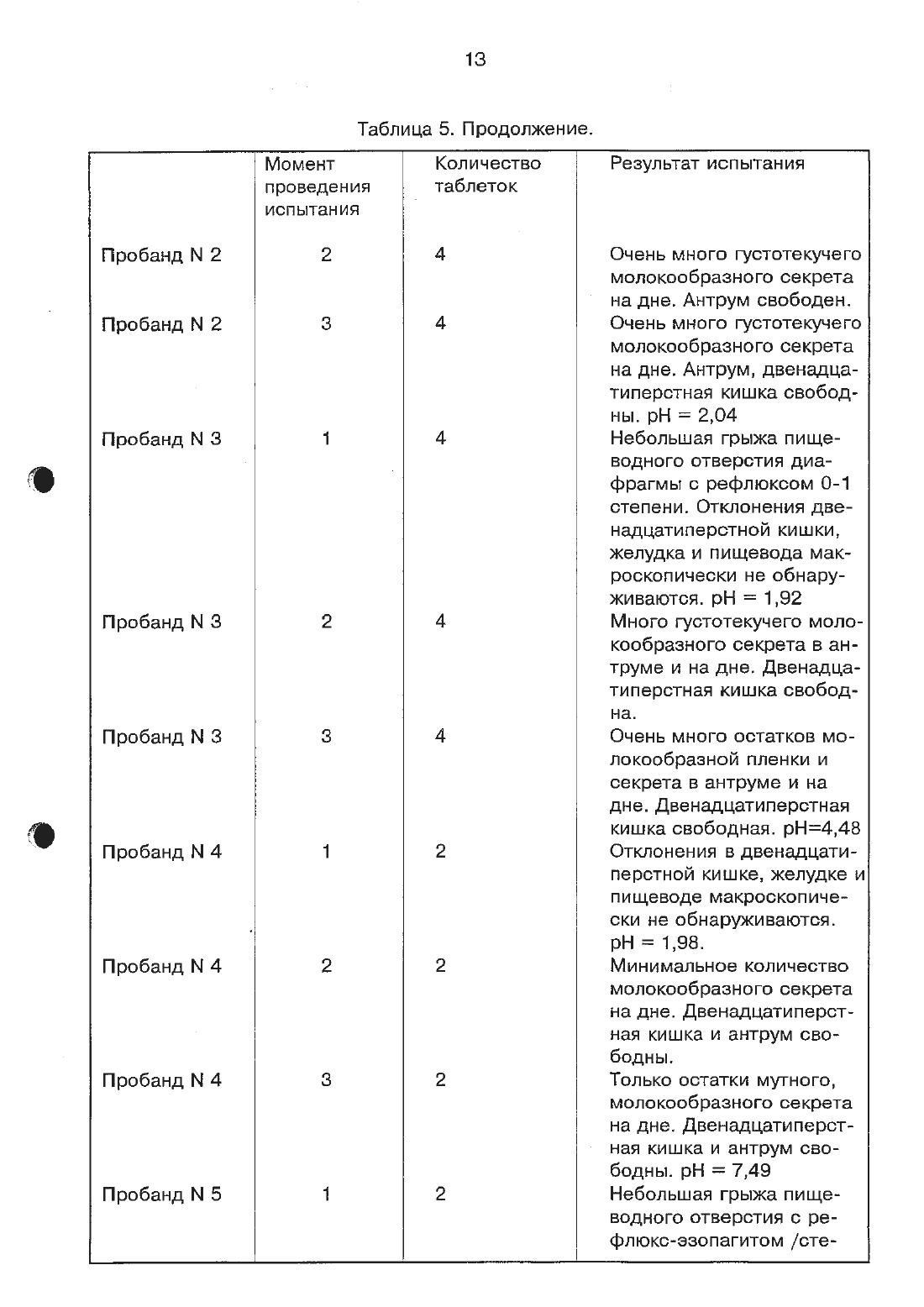 13

Таблица 5. Продолжение.

| | Момент проведения испытания | Количество таблеток | Результат испытания |
|---|---|---|---|
| Пробанд N 2 | 2 | 4 | Очень много густотекучего молокообразного секрета на дне. Антрум свободен. |
| Пробанд N 2 | 3 | 4 | Очень много густотекучего молокообразного секрета на дне. Антрум, двенадцатиперстная кишка свободны. pH = 2,04 |
| Пробанд N 3 | 1 | 4 | Небольшая грыжа пищеводного отверстия диафрагмы с рефлюксом 0-1 степени. Отклонения двенадцатиперстной кишки, желудка и пищевода макроскопически не обнаруживаются. pH = 1,92 |
| Пробанд N 3 | 2 | 4 | Много густотекучего молокообразного секрета в антруме и на дне. Двенадцатиперстная кишка свободна. |
| Пробанд N 3 | 3 | 4 | Очень много остатков молокообразной пленки и секрета в антруме и на дне. Двенадцатиперстная кишка свободная. pH=4,48 |
| Пробанд N 4 | 1 | 2 | Отклонения в двенадцатиперстной кишке, желудке и пищеводе макроскопически не обнаруживаются. pH = 1,98. |
| Пробанд N 4 | 2 | 2 | Минимальное количество молокообразного секрета на дне. Двенадцатиперстная кишка и антрум свободны. |
| Пробанд N 4 | 3 | 2 | Только остатки мутного, молокообразного секрета на дне. Двенадцатиперстная кишка и антрум свободны. pH = 7,49 |
| Пробанд N 5 | 1 | 2 | Небольшая грыжа пищеводного отверстия с рефлюкс-эзопагитом /сте- |